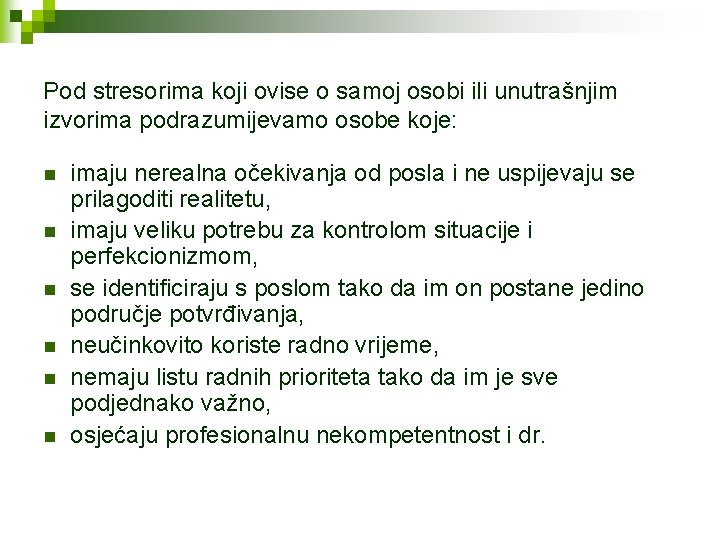 Pod stresorima koji ovise o samoj osobi ili unutrašnjim izvorima podrazumijevamo osobe koje:

- imaju nerealna očekivanja od posla i ne uspijevaju se prilagoditi realitetu,
- imaju veliku potrebu za kontrolom situacije i perfekcionizmom,
- se identificiraju s poslom tako da im on postane jedino područje potvrđivanja,
- neučinkovito koriste radno vrijeme,
- nemaju listu radnih prioriteta tako da im je sve podjednako važno,
- osjećaju profesionalnu nekompetentnost i dr.